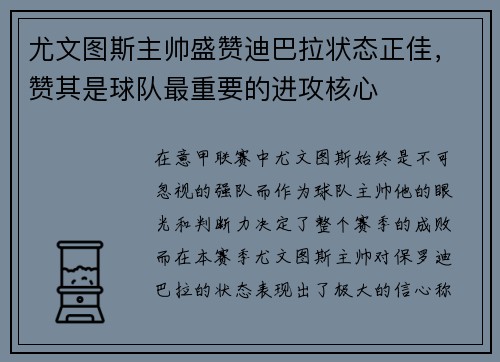 尤文图斯主帅盛赞迪巴拉状态正佳，赞其是球队最重要的进攻核心

在意甲联赛中尤文图斯始终是不可忽视的强队而作为球队主帅他的眼光和判断力决定了整个赛季的成败而在本赛季尤文图斯主帅对保罗迪巴拉的状态表现出了极大的信心称